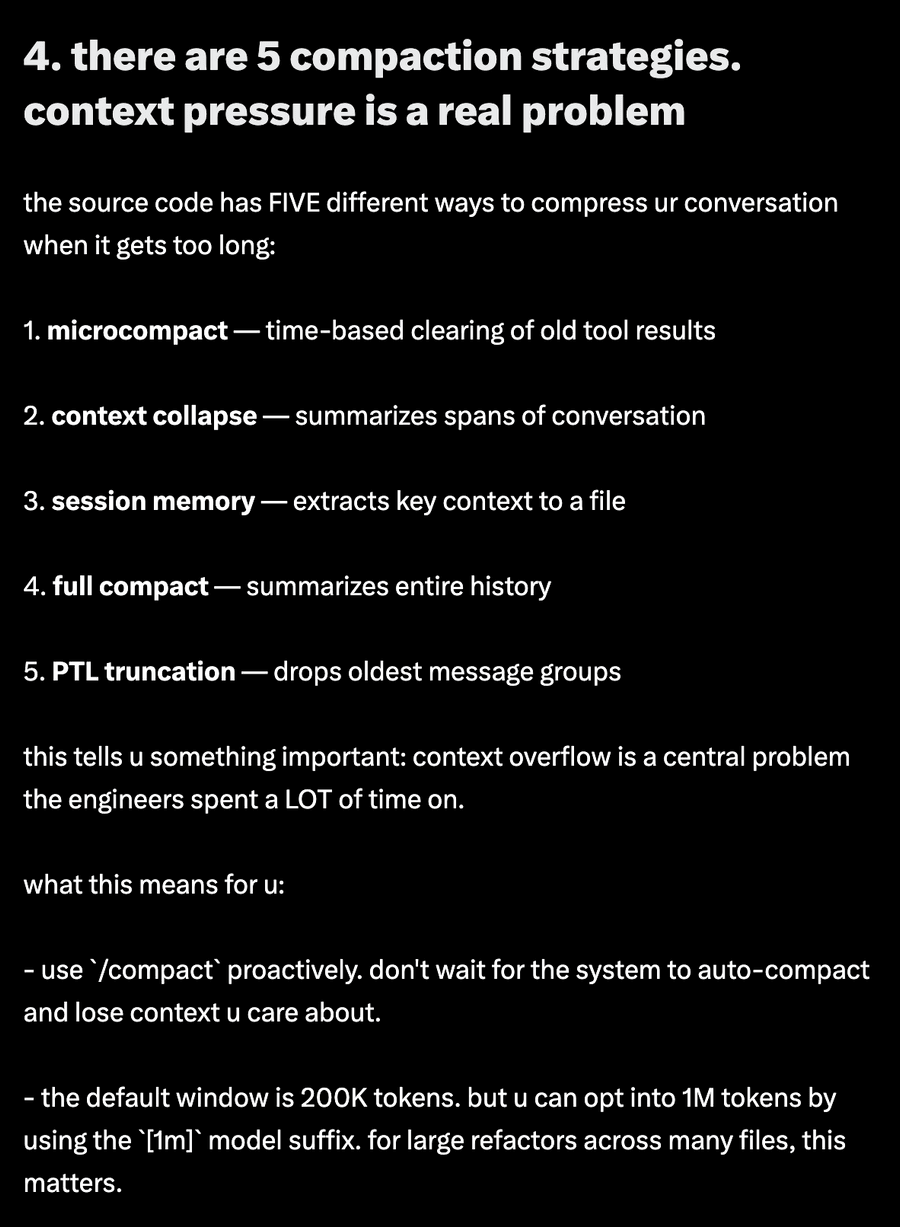 4. there are 5 compaction strategies. context pressure is a real problem

the source code has FIVE different ways to compress ur conversation when it gets too long:

1. microcompact — time-based clearing of old tool results

2. context collapse — summarizes spans of conversation

3. session memory — extracts key context to a file

4. full compact — summarizes entire history

5. PTL truncation — drops oldest message groups

this tells u something important: context overflow is a central problem the engineers spent a LOT of time on.

what this means for u:

- use `/compact` proactively. don't wait for the system to auto-compact and lose context u care about.

- the default window is 200K tokens. but u can opt into 1M tokens by using the `[1m]` model suffix. for large refactors across many files, this matters.